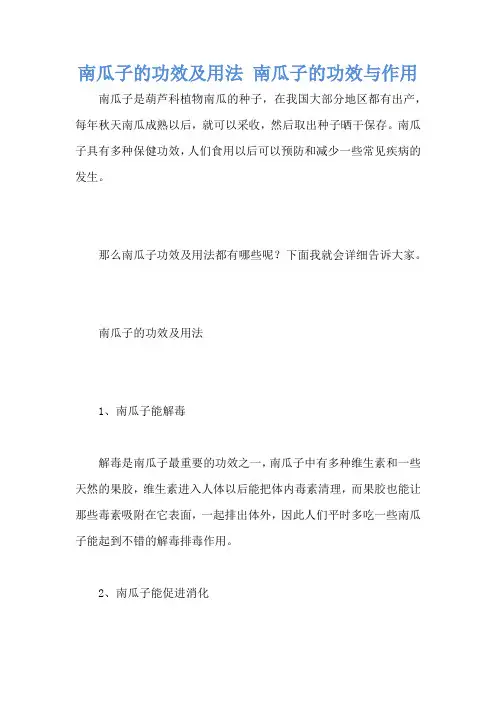 南瓜子的功效及用法 南瓜子的功效与作用

南瓜子是葫芦科植物南瓜的种子，在我国大部分地区都有出产，每年秋天南瓜成熟以后，就可以采收，然后取出种子晒干保存。南瓜子具有多种保健功效，人们食用以后可以预防和减少一些常见疾病的发生。

那么南瓜子功效及用法都有哪些呢？下面我就会详细告诉大家。

南瓜子的功效及用法

1、南瓜子能解毒

解毒是南瓜子最重要的功效之一，南瓜子中有多种维生素和一些天然的果胶，维生素进入人体以后能把体内毒素清理，而果胶也能让那些毒素吸附在它表面，一起排出体外，因此人们平时多吃一些南瓜子能起到不错的解毒排毒作用。

2、南瓜子能促进消化